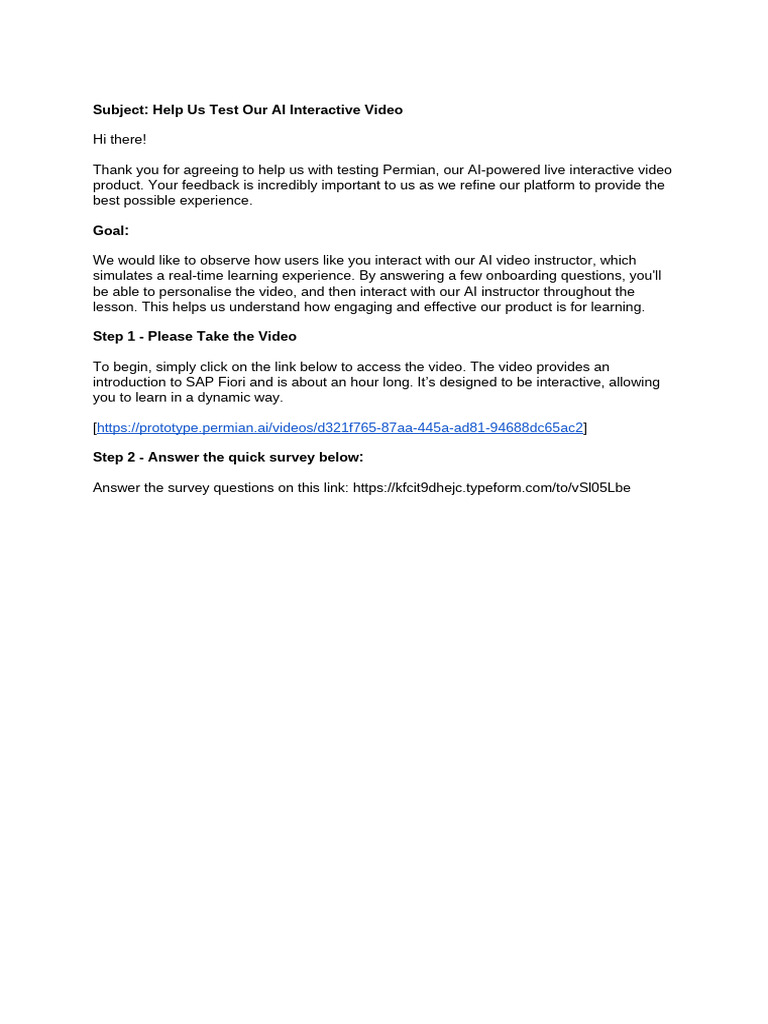 Subject: Help Us Test Our AI Interactive Video

Hi there!

Thank you for agreeing to help us with testing Permian, our AI-powered live interactive video product. Your feedback is incredibly important to us as we refine our platform to provide the best possible experience.

Goal:

We would like to observe how users like you interact with our AI video instructor, which simulates a real-time learning experience. By answering a few onboarding questions, you'll be able to personalise the video, and then interact with our AI instructor throughout the lesson. This helps us understand how engaging and effective our product is for learning.

Step 1 - Please Take the Video

To begin, simply click on the link below to access the video. The video provides an introduction to SAP Fiori and is about an hour long. It's designed to be interactive, allowing you to learn in a dynamic way.

[https://prototype.permian.ai/videos/d321f765-87aa-445a-ad81-94688dc65ac2]

Step 2 - Answer the quick survey below:

Answer the survey questions on this link: https://kfcit9dhejc.typeform.com/to/vSl05Lbe